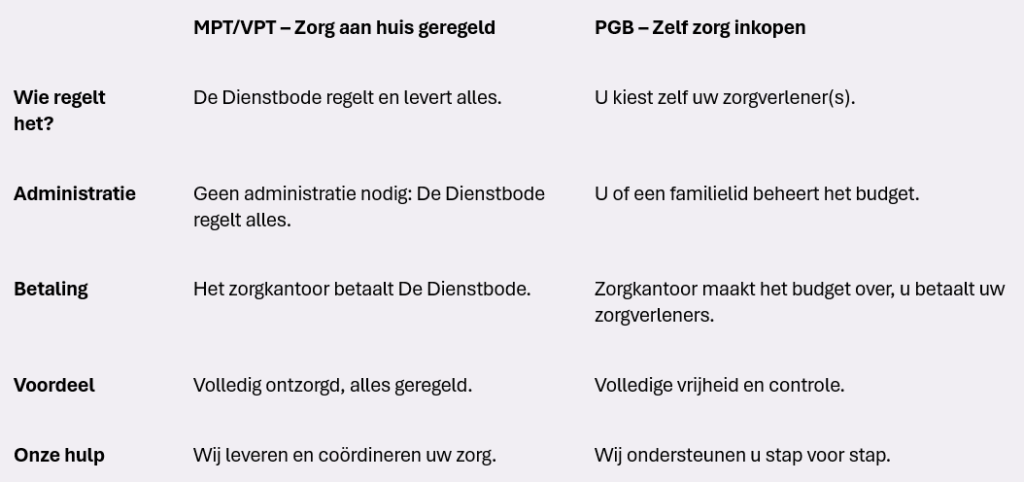 |  | MPT/VPT – Zorg aan huis geregeld | PGB – Zelf zorg inkopen |
|---|---|---|
| Wie regelt het? | De Dienstbode regelt en levert alles. | U kiest zelf uw zorgverlener(s). |
| Administratie | Geen administratie nodig: De Dienstbode regelt alles. | U of een familielid beheert het budget. |
| Betaling | Het zorgkantoor betaalt De Dienstbode. | Zorgkantoor maakt het budget over, u betaalt uw zorgverleners. |
| Voordeel | Volledig ontzorgd, alles geregeld. | Volledige vrijheid en controle. |
| Onze hulp | Wij leveren en coördineren uw zorg. | Wij ondersteunen u stap voor stap. |